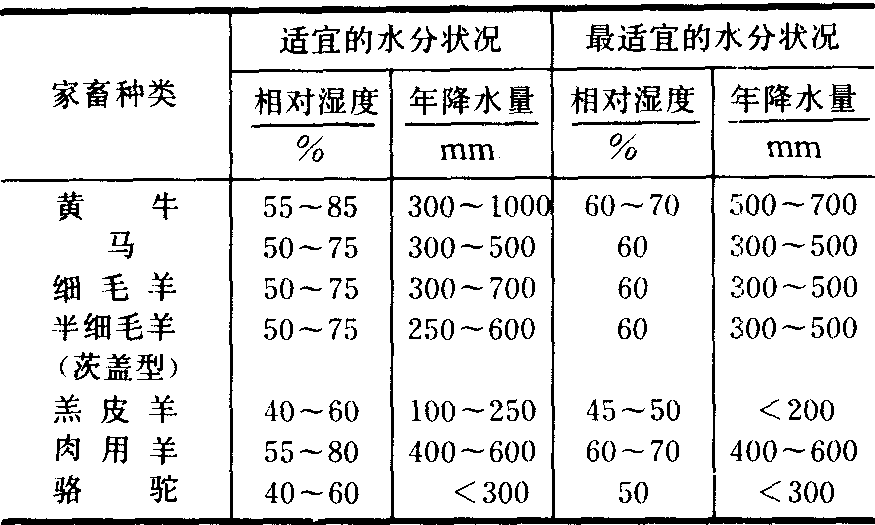 | 家畜种类 | 适宜的水分状况 |  | 最适宜的水分状况 |  |
|---|---|---|---|---|
|  | 相对湿度 % | 年降水量 mm | 相对湿度 % | 年降水量 mm |
| 黄牛 | 55～85 | 300～1000 | 60～70 | 500～700 |
| 马 | 50～75 | 300～500 | 60 | 300～500 |
| 细毛羊 | 50～75 | 300～700 | 60 | 300～500 |
| 半细毛羊（茨盖型） | 50～75 | 250～600 | 60 | 300～500 |
| 羔皮羊 | 40～60 | 100～250 | 45～50 | ＜200 |
| 肉用羊 | 55～80 | 400～600 | 60～70 | 400～600 |
| 骆驼 | 40～60 | ＜300 | 50 | ＜300 |